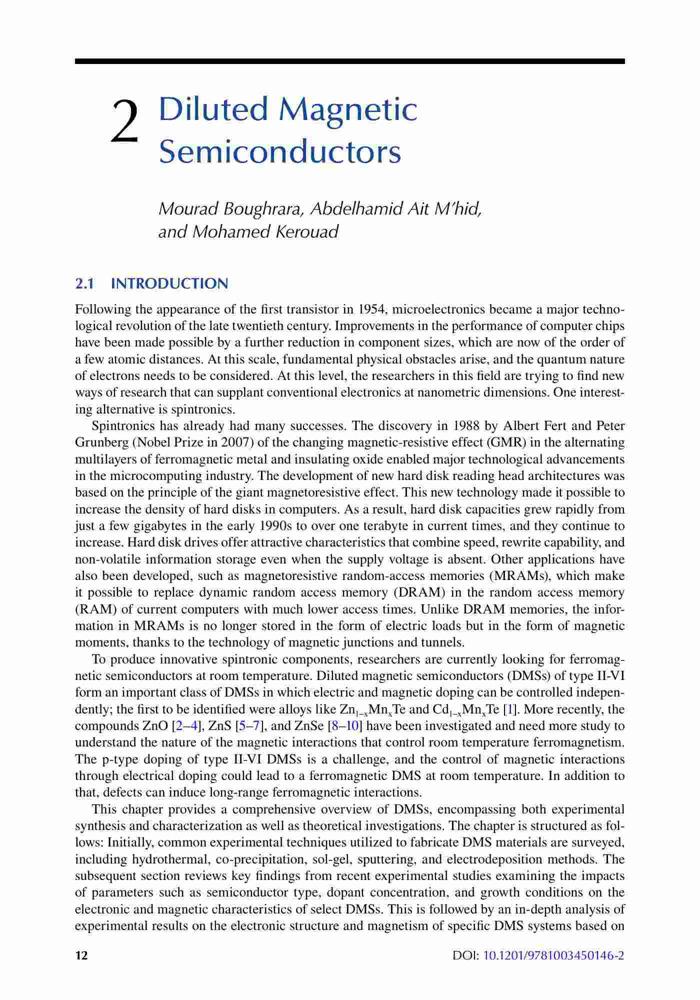 2 Diluted Magnetic Semiconductors

Mourad Boughrara, Abdelhamid Ait M'hid, and Mohamed Kerouad

2.1 INTRODUCTION

Following the appearance of the first transistor in 1954, microelectronics became a major technological revolution of the late twentieth century. Improvements in the performance of computer chips have been made possible by a further reduction in component sizes, which are now of the order of a few atomic distances. At this scale, fundamental physical obstacles arise, and the quantum nature of electrons needs to be considered. At this level, the researchers in this field are trying to find new ways of research that can supplant conventional electronics at nanometric dimensions. One interesting alternative is spintronics.

Spintronics has already had many successes. The discovery in 1988 by Albert Fert and Peter Grunberg (Nobel Prize in 2007) of the changing magnetic-resistive effect (GMR) in the alternating multilayers of ferromagnetic metal and insulating oxide enabled major technological advancements in the microcomputing industry. The development of new hard disk reading head architectures was based on the principle of the giant magnetoresistive effect. This new technology made it possible to increase the density of hard disks in computers. As a result, hard disk capacities grew rapidly from just a few gigabytes in the early 1990s to over one terabyte in current times, and they continue to increase. Hard disk drives offer attractive characteristics that combine speed, rewrite capability, and non-volatile information storage even when the supply voltage is absent. Other applications have also been developed, such as magnetoresistive random-access memories (MRAMs), which make it possible to replace dynamic random access memory (DRAM) in the random access memory (RAM) of current computers with much lower access times. Unlike DRAM memories, the information in MRAMs is no longer stored in the form of electric loads but in the form of magnetic moments, thanks to the technology of magnetic junctions and tunnels.

To produce innovative spintronic components, researchers are currently looking for ferromagnetic semiconductors at room temperature. Diluted magnetic semiconductors (DMSs) of type II-VI form an important class of DMSs in which electric and magnetic doping can be controlled independently; the first to be identified were alloys like $Zn_{1-x}Mn_xTe$ and $Cd_{1-x}Mn_xTe$ [1]. More recently, the compounds ZnO [2–4], ZnS [5–7], and ZnSe [8–10] have been investigated and need more study to understand the nature of the magnetic interactions that control room temperature ferromagnetism. The p-type doping of type II-VI DMSs is a challenge, and the control of magnetic interactions through electrical doping could lead to a ferromagnetic DMS at room temperature. In addition to that, defects can induce long-range ferromagnetic interactions.

This chapter provides a comprehensive overview of DMSs, encompassing both experimental synthesis and characterization as well as theoretical investigations. The chapter is structured as follows: Initially, common experimental techniques utilized to fabricate DMS materials are surveyed, including hydrothermal, co-precipitation, sol-gel, sputtering, and electrodeposition methods. The subsequent section reviews key findings from recent experimental studies examining the impacts of parameters such as semiconductor type, dopant concentration, and growth conditions on the electronic and magnetic characteristics of select DMSs. This is followed by an in-depth analysis of experimental results on the electronic structure and magnetism of specific DMS systems based on

12

DOI: 10.1201/9781003450146-2